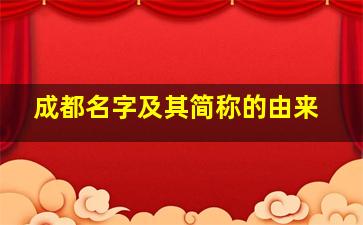 成都名字及其简称的由来